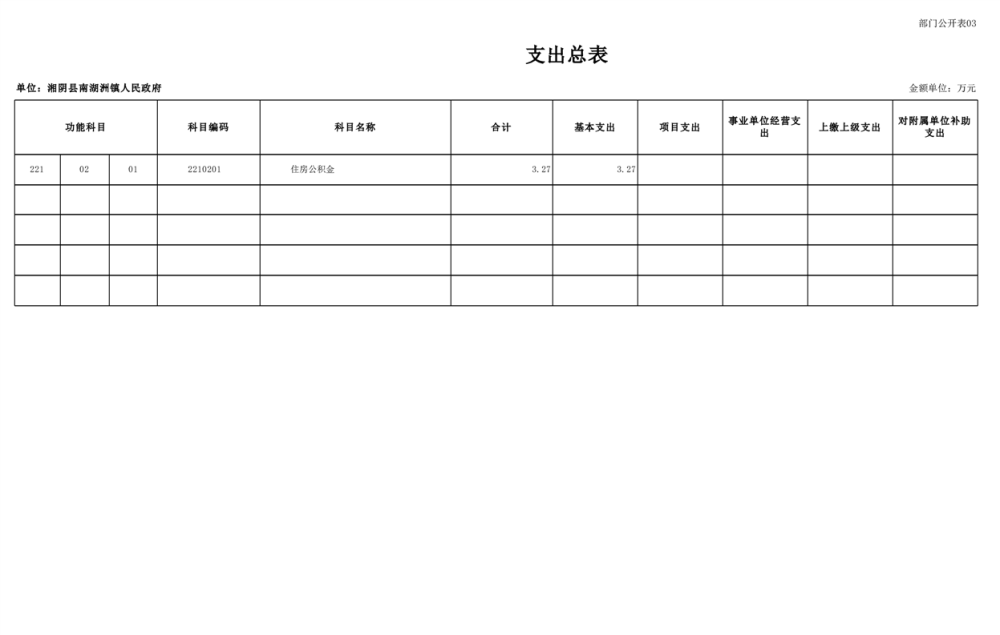 部门公开表03

支出总表

单位：湘阴县南湖洲镇人民政府

金额单位：万元

| 功能科目 | | | 科目编码 | 科目名称 | 合计 | 基本支出 | 项目支出 | 事业单位经营支出 | 上缴上级支出 | 对附属单位补助支出 |
|---|---|---|---|---|---|---|---|---|---|---|
| 221 | 02 | 01 | 2210201 | 住房公积金 | 3.27 | 3.27 | | | | |
| | | | | | | | | | | |
| | | | | | | | | | | |
| | | | | | | | | | | |
| | | | | | | | | | | |